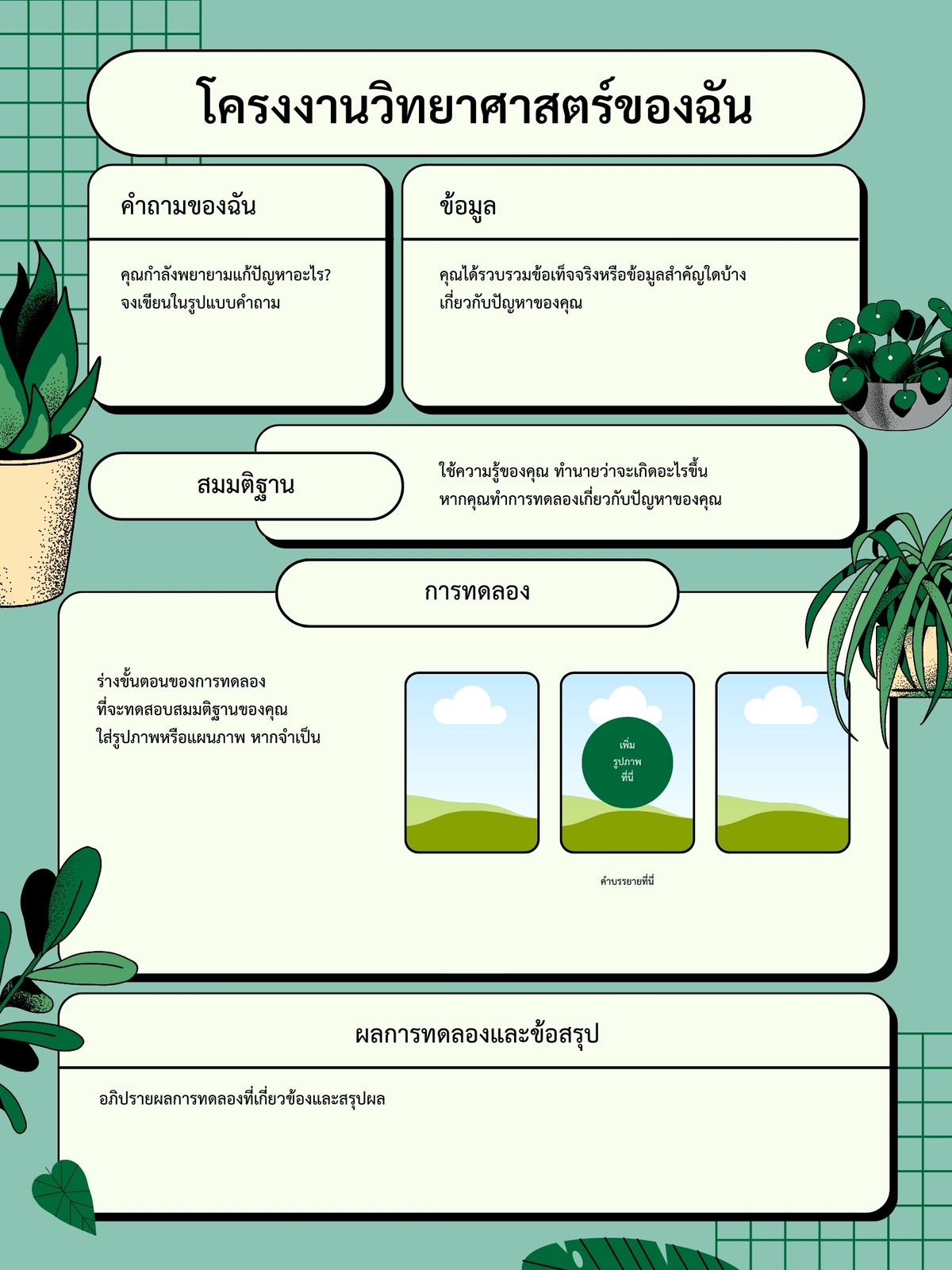 โครงงานวิทยาศาสตร์ของฉัน

คำถามของฉัน

คุณกำลังพยายามแก้ปัญหาอะไร? จงเขียนในรูปแบบคำถาม

ข้อมูล

คุณได้รวบรวมข้อเท็จจริงหรือข้อมูลสำคัญใดบ้าง เกี่ยวกับปัญหาของคุณ

สมมติฐาน

ใช้ความรู้ของคุณ ทำนายว่าจะเกิดอะไรขึ้น หากคุณทำการทดลองเกี่ยวกับปัญหาของคุณ

การทดลอง

ร่างขั้นตอนของการทดลอง ที่จะทดสอบสมมติฐานของคุณ ใส่รูปภาพหรือแผนภาพ หากจำเป็น

เพิ่ม รูปภาพ ที่นี่

คำบรรยายที่นี่

ผลการทดลองและข้อสรุป

อภิปรายผลการทดลองที่เกี่ยวข้องและสรุปผล